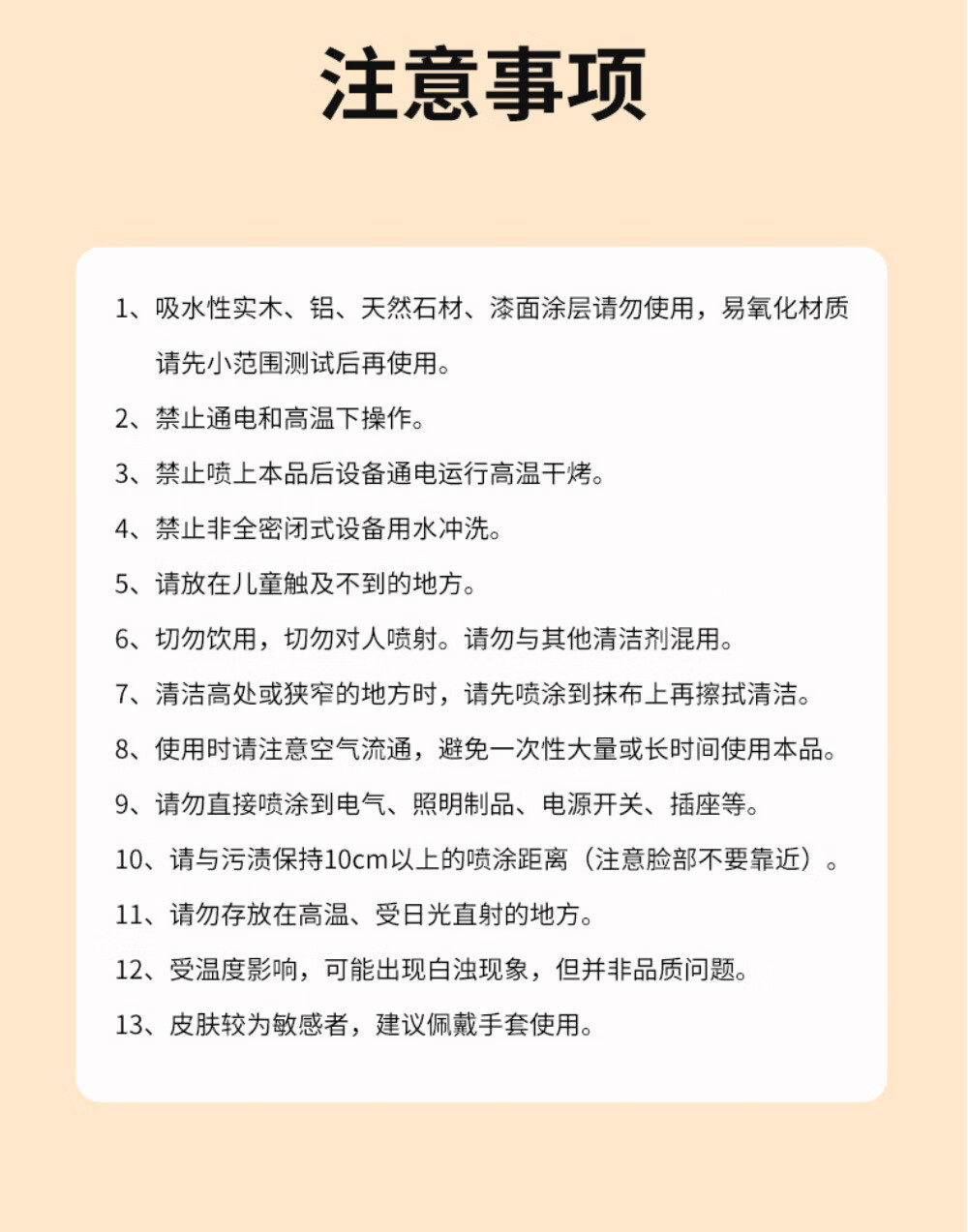 注意事项

1、吸水性实木、铝、天然石材、漆面涂层请勿使用，易氧化材质请先小范围测试后再使用。

2、禁止通电和高温下操作。

3、禁止喷上本品后设备通电运行高温干烤。

4、禁止非全密闭式设备用水冲洗。

5、请放在儿童触及不到的地方。

6、切勿饮用，切勿对人喷射。请勿与其他清洁剂混用。

7、清洁高处或狭窄的地方时，请先喷涂到抹布上再擦拭清洁。

8、使用时请注意空气流通，避免一次性大量或长时间使用本品。

9、请勿直接喷涂到电气、照明制品、电源开关、插座等。

10、请与污渍保持10cm以上的喷涂距离（注意脸部不要靠近）。

11、请勿存放在高温、受日光直射的地方。

12、受温度影响，可能出现白浊现象，但并非品质问题。

13、皮肤较为敏感者，建议佩戴手套使用。